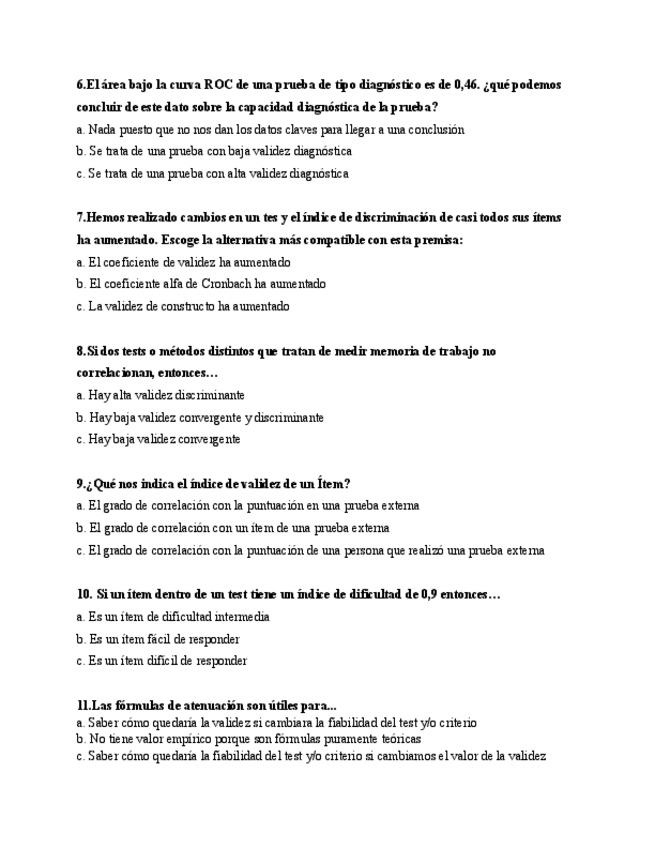 6.El área bajo la curva ROC de una prueba de tipo diagnóstico es de 0,46. ¿qué podemos concluir de este dato sobre la capacidad diagnóstica de la prueba?

a. Nada puesto que no nos dan los datos claves para llegar a una conclusión

b. Se trata de una prueba con baja validez diagnóstica

c. Se trata de una prueba con alta validez diagnóstica

7.Hemos realizado cambios en un tes y el índice de discriminación de casi todos sus ítems ha aumentado. Escoge la alternativa más compatible con esta premisa:

a. El coeficiente de validez ha aumentado

b. El coeficiente alfa de Cronbach ha aumentado

c. La validez de constructo ha aumentado

8.Si dos tests o métodos distintos que tratan de medir memoria de trabajo no correlacionan, entonces…

a. Hay alta validez discriminante

b. Hay baja validez convergente y discriminante

c. Hay baja validez convergente

9.¿Qué nos indica el índice de validez de un Ítem?

a. El grado de correlación con la puntuación en una prueba externa

b. El grado de correlación con un ítem de una prueba externa

c. El grado de correlación con la puntuación de una persona que realizó una prueba externa

10. Si un ítem dentro de un test tiene un índice de dificultad de 0,9 entonces…

a. Es un ítem de dificultad intermedia

b. Es un ítem fácil de responder

c. Es un ítem difícil de responder

11.Las fórmulas de atenuación son útiles para...

a. Saber cómo quedaría la validez si cambiara la fiabilidad del test y/o criterio

b. No tiene valor empírico porque son fórmulas puramente teóricas

c. Saber cómo quedaría la fiabilidad del test y/o criterio si cambiamos el valor de la validez